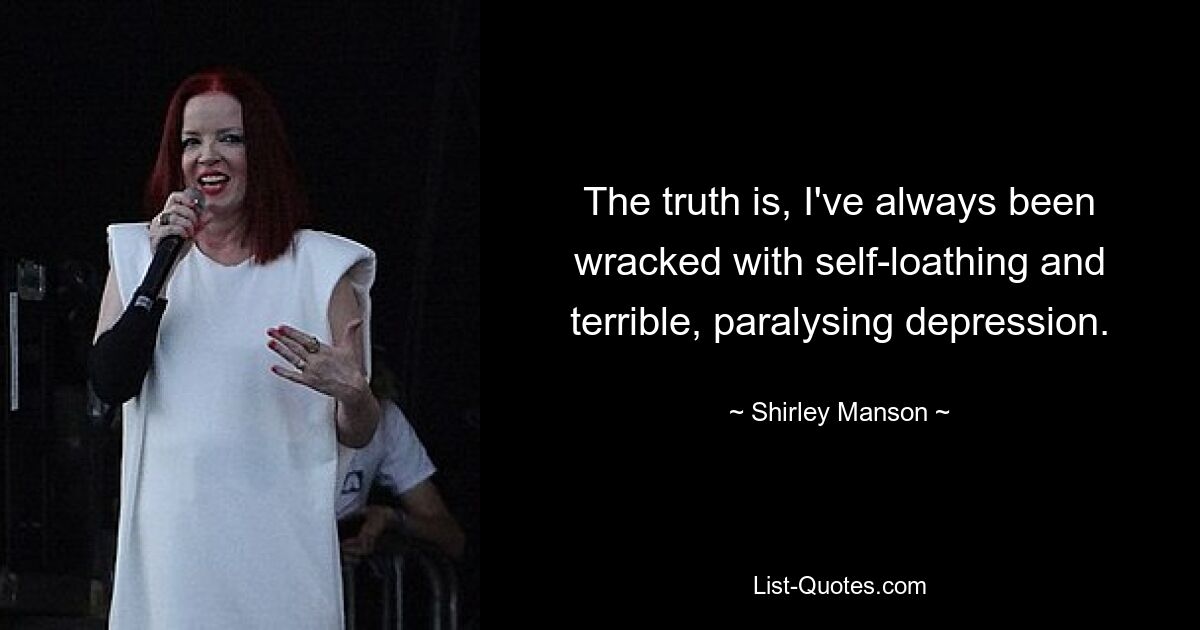 The truth is, I've always been wracked with self-loathing and terrible, paralysing depression.

~ Shirley Manson ~

List-Quotes.com